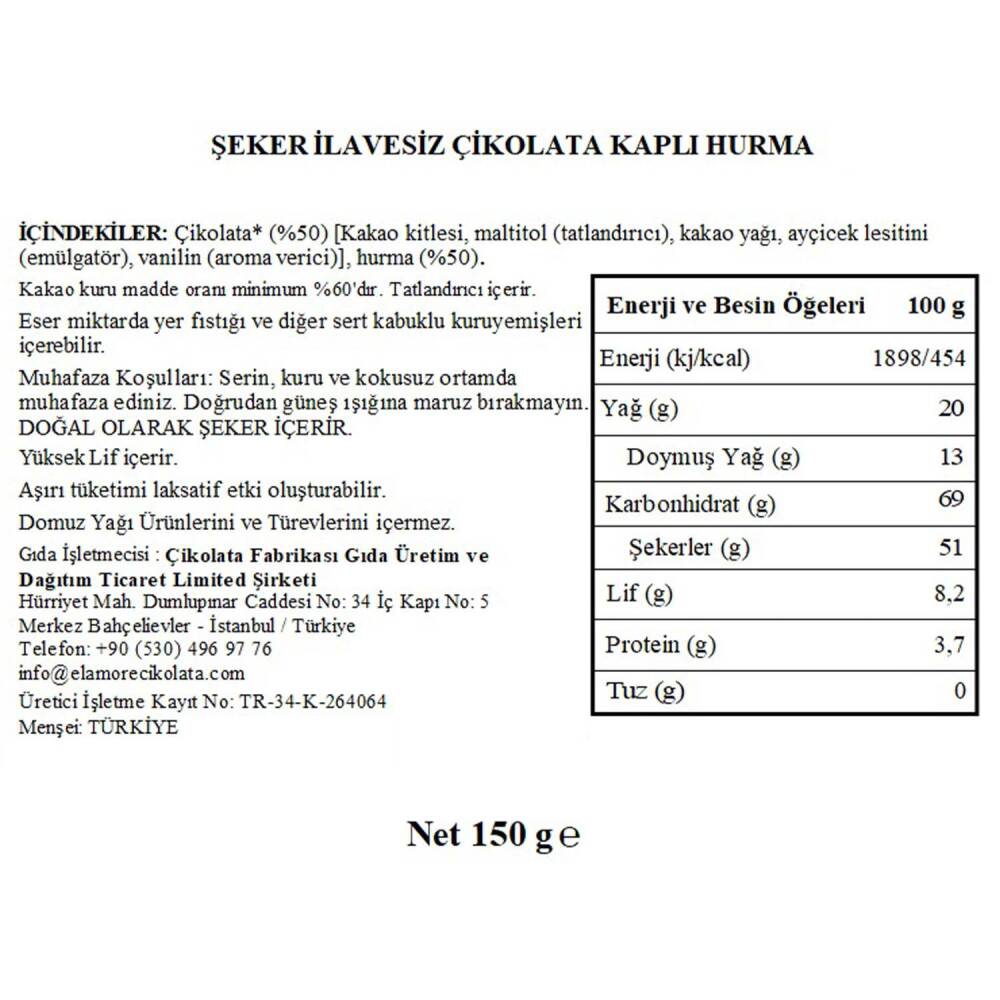 ŞEKER İLAVESİZ ÇİKOLATA KAPLI HURMA

İÇİNDEKİLER: Çikolata* (%50) [Kakao kitlesi, maltitol (tatlandırıcı), kakao yağı, ayçicek lesitini (emülgatör), vanilin (aroma verici)], hurma (%50).

Kakao kuru madde oranı minimum %60'dır. Tatlandırıcı içerir.

Eser miktarda yer fıstığı ve diğer sert kabuklu kuruyemişleri içerebilir.

Muhafaza Koşulları: Serin, kuru ve kokusuz ortamda muhafaza ediniz. Doğrudan güneş ışığına maruz bırakmayın.
DOĞAL OLARAK ŞEKER İÇERİR.

Yüksek Lif içerir.

Aşırı tüketimi laksatif etki oluşturabilir.

Domuz Yağı Ürünlerini ve Türevlerini içermez.

Gıda İşletmecisi : Çikolata Fabrikası Gıda Üretim ve Dağıtım Ticaret Limited Şirketi
Hürriyet Mah. Dumlupınar Caddesi No: 34 İç Kapı No: 5
Merkez Bahçelievler - İstanbul / Türkiye
Telefon: +90 (530) 496 97 76
info@elamorecikolata.com
Üretici İşletme Kayıt No: TR-34-K-264064
Menşei: TÜRKİYE

| Enerji ve Besin Öğeleri | 100 g |
|---|---|
| Enerji (kj/kcal) | 1898/454 |
| Yağ (g) | 20 |
| Doymuş Yağ (g) | 13 |
| Karbonhidrat (g) | 69 |
| Şekerler (g) | 51 |
| Lif (g) | 8,2 |
| Protein (g) | 3,7 |
| Tuz (g) | 0 |

Net 150 g ℮